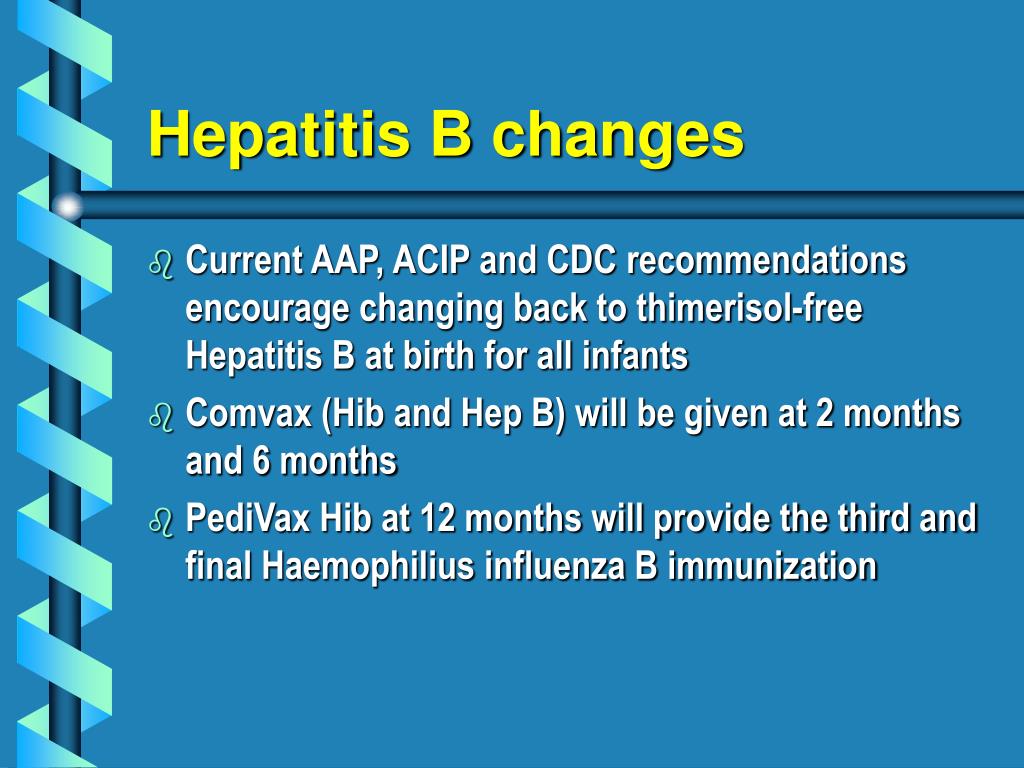 Hepatitis B changes

Current AAP, ACIP and CDC recommendations encourage changing back to thimerisol-free Hepatitis B at birth for all infants

Comvax (Hib and Hep B) will be given at 2 months and 6 months

PediVax Hib at 12 months will provide the third and final Haemophilius influenza B immunization